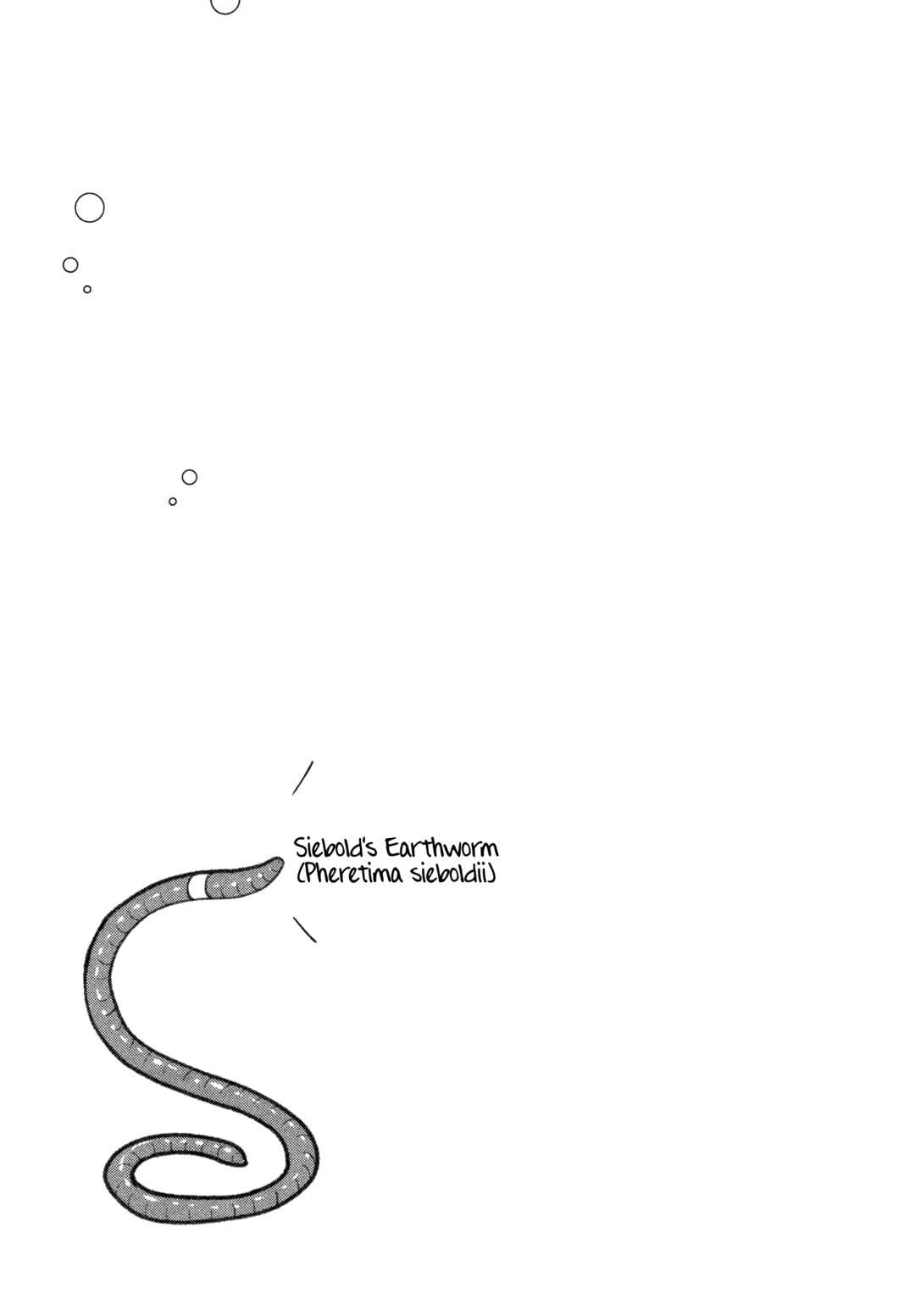 Siebold's Earthworm
(Pheretima sieboldii)